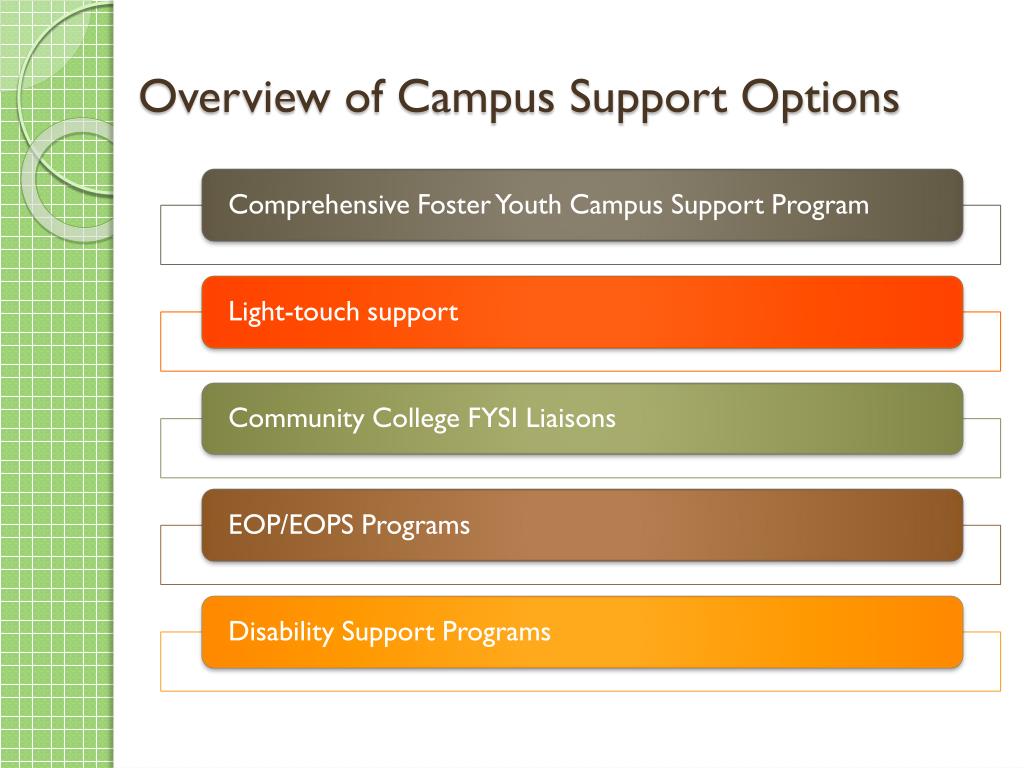 Overview of Campus Support Options

Comprehensive Foster Youth Campus Support Program

Light-touch support

Community College FYSI Liaisons

EOP/EOPS Programs

Disability Support Programs